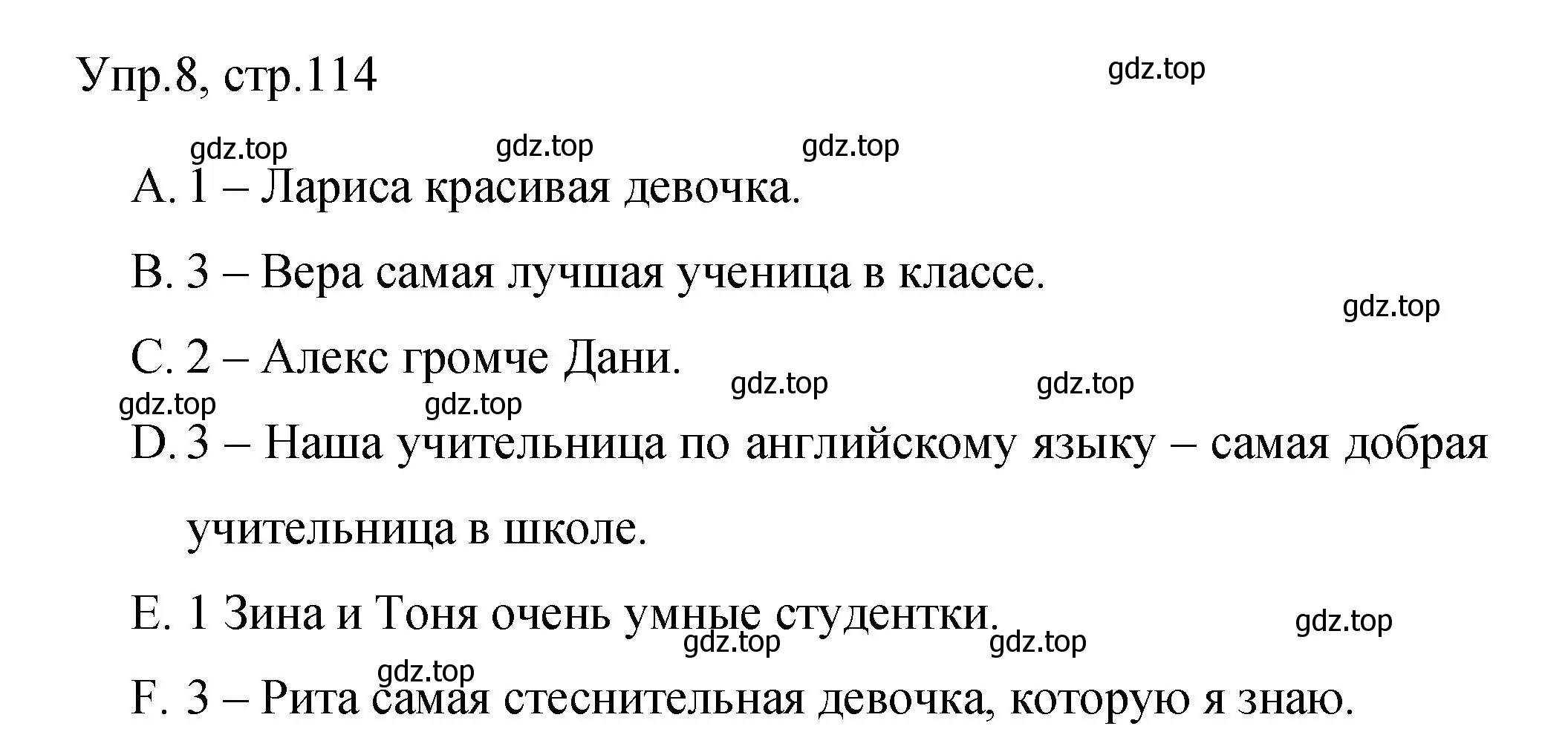 Упр.8, стр.114

gdz.top

gdz.top gdz.top gdz.top

A. 1 – Лариса красивая девочка.

B. 3 – Вера самая лучшая ученица в классе.

gdz.top

C. 2 – Алекс громче Дани.

gdz.top gdz.top gdz.top gdz.top

D. 3 – Наша учительница по английскому языку – самая добрая учительница в школе.

E. 1 Зина и Тоня очень умные студентки.

gdz.top gdz.top gdz.top

gdz.top

F. 3 – Рита самая стеснительная девочка, которую я знаю.